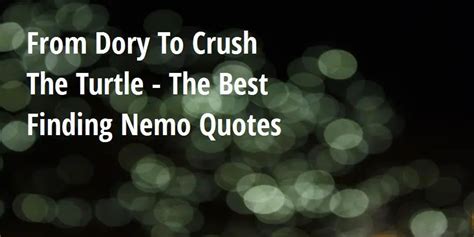 From Dory To Crush The Turtle - The Best Finding Nemo Quotes